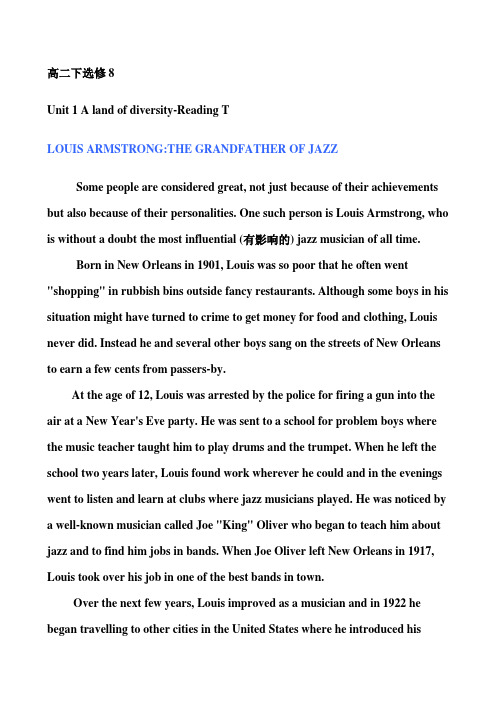 高二下选修 8

Unit 1 A land of diversity-Reading T

LOUIS ARMSTRONG:THE GRANDFATHER OF JAZZ

Some people are considered great, not just because of their achievements but also because of their personalities. One such person is Louis Armstrong, who is without a doubt the most influential (有影响的) jazz musician of all time.

Born in New Orleans in 1901, Louis was so poor that he often went "shopping" in rubbish bins outside fancy restaurants. Although some boys in his situation might have turned to crime to get money for food and clothing, Louis never did. Instead he and several other boys sang on the streets of New Orleans to earn a few cents from passers-by.

At the age of 12, Louis was arrested by the police for firing a gun into the air at a New Year's Eve party. He was sent to a school for problem boys where the music teacher taught him to play drums and the trumpet. When he left the school two years later, Louis found work wherever he could and in the evenings went to listen and learn at clubs where jazz musicians played. He was noticed by a well-known musician called Joe "King" Oliver who began to teach him about jazz and to find him jobs in bands. When Joe Oliver left New Orleans in 1917, Louis took over his job in one of the best bands in town.

Over the next few years, Louis improved as a musician and in 1922 he began travelling to other cities in the United States where he introduced his